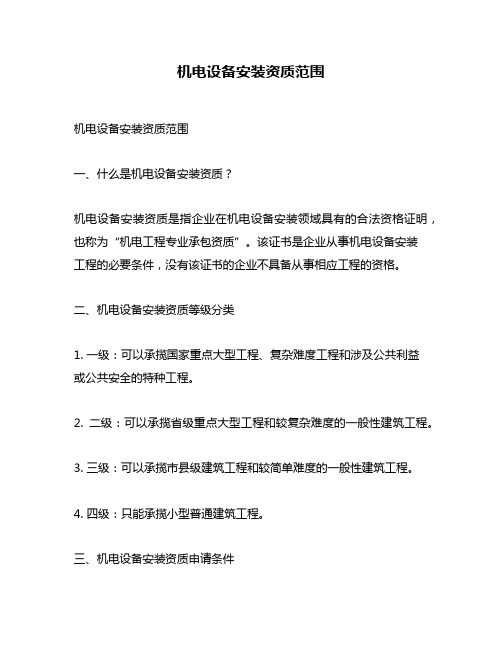 机电设备安装资质范围

机电设备安装资质范围

一、什么是机电设备安装资质？

机电设备安装资质是指企业在机电设备安装领域具有的合法资格证明，也称为“机电工程专业承包资质”。该证书是企业从事机电设备安装工程的必要条件，没有该证书的企业不具备从事相应工程的资格。

二、机电设备安装资质等级分类

1. 一级：可以承揽国家重点大型工程、复杂难度工程和涉及公共利益或公共安全的特种工程。

2. 二级：可以承揽省级重点大型工程和较复杂难度的一般性建筑工程。

3. 三级：可以承揽市县级建筑工程和较简单难度的一般性建筑工程。

4. 四级：只能承揽小型普通建筑工程。

三、机电设备安装资质申请条件